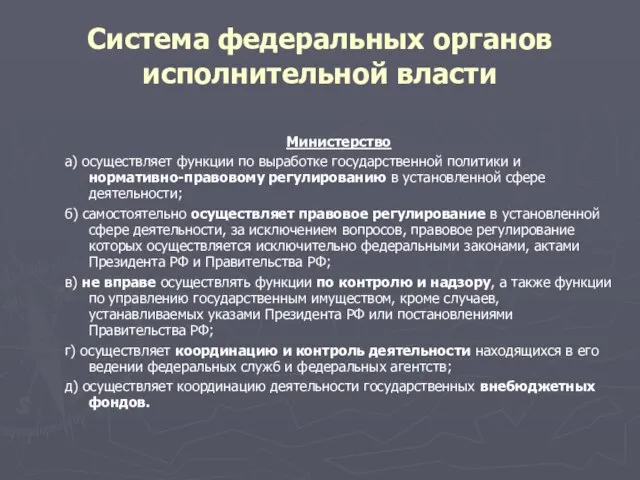 Система федеральных органов исполнительной власти

Министерство

а) осуществляет функции по выработке государственной политики и нормативно-правовому регулированию в установленной сфере деятельности;

б) самостоятельно осуществляет правовое регулирование в установленной сфере деятельности, за исключением вопросов, правовое регулирование которых осуществляется исключительно федеральными законами, актами Президента РФ и Правительства РФ;

в) не вправе осуществлять функции по контролю и надзору, а также функции по управлению государственным имуществом, кроме случаев, устанавливаемых указами Президента РФ или постановлениями Правительства РФ;

г) осуществляет координацию и контроль деятельности находящихся в его ведении федеральных служб и федеральных агентств;

д) осуществляет координацию деятельности государственных внебюджетных фондов.